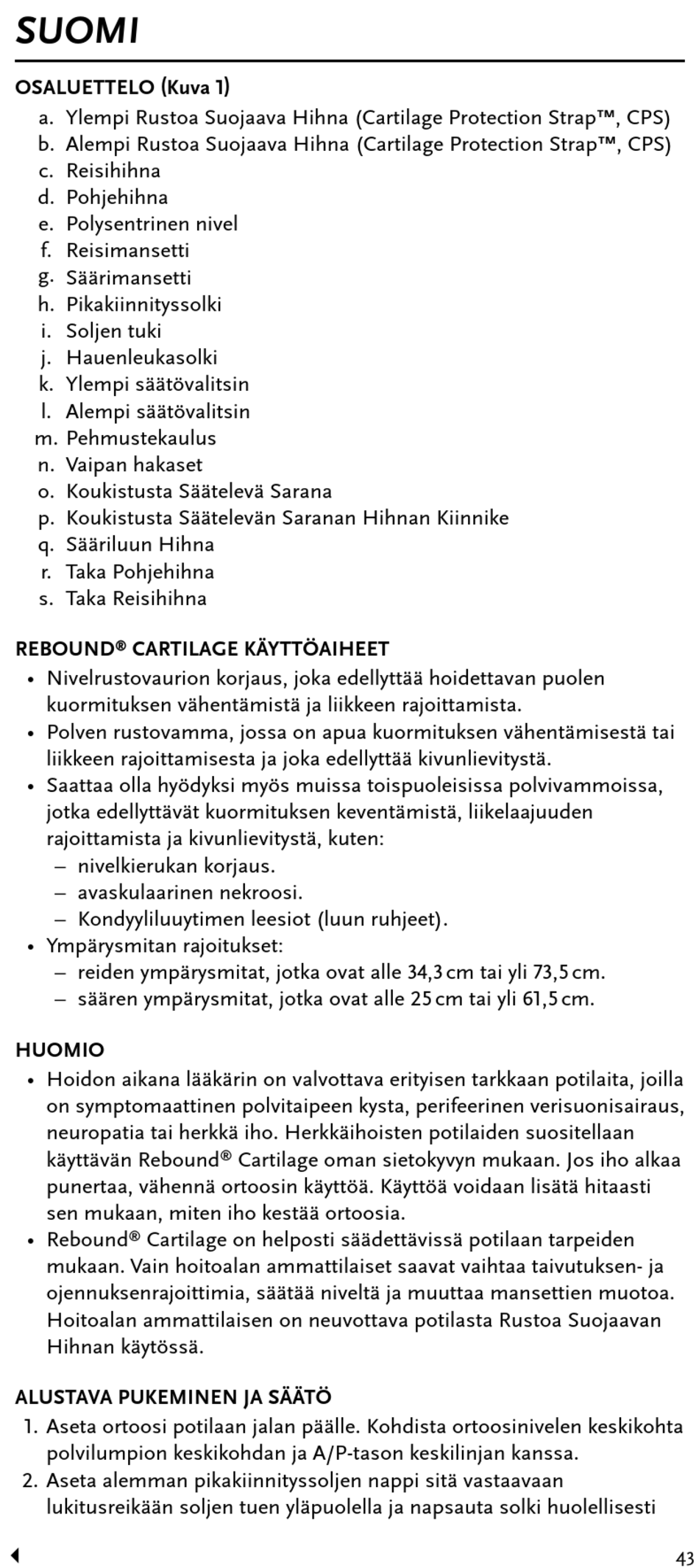 SUOMI

OSALUETTELO (Kuva 1)
a. Ylempi Rustoa Suojaava Hihna (Cartilage Protection Strap™, CPS)
b. Alempi Rustoa Suojaava Hihna (Cartilage Protection Strap™, CPS)
c. Reisihihna
d. Pohjehihna
e. Polysentrinen nivel
f. Reisimansetti
g. Säärimansetti
h. Pikakiinnityssolki
i. Soljen tuki
j. Hauenleukasolki
k. Ylempi säätövalitsin
l. Alempi säätövalitsin
m. Pehmustekaulus
n. Vaipan hakaset
o. Koukistusta Säätelevä Sarana
p. Koukistusta Säätelevän Saranan Hihnan Kiinnike
q. Sääriluun Hihna
r. Taka Pohjehihna
s. Taka Reisihihna

REBOUND® CARTILAGE KÄYTTÖAIHEET
• Nivelrustovaurion korjaus, joka edellyttää hoidettavan puolen kuormituksen vähentämistä ja liikkeen rajoittamista.
• Polven rustovamma, jossa on apua kuormituksen vähentämisestä tai liikkeen rajoittamisesta ja joka edellyttää kivunlievitystä.
• Saattaa olla hyödyksi myös muissa toispuoleisissa polvivammoissa, jotka edellyttävät kuormituksen keventämistä, liikelaajuuden rajoittamista ja kivunlievitystä, kuten:
– nivelkierukan korjaus.
– avaskulaarinen nekroosi.
– Kondyyliluuytimen leesiot (luun ruhjeet).
• Ympärysmitan rajoitukset:
– reiden ympärysmitat, jotka ovat alle 34,3 cm tai yli 73,5 cm.
– säären ympärysmitat, jotka ovat alle 25 cm tai yli 61,5 cm.

HUOMIO
• Hoidon aikana lääkärin on valvottava erityisen tarkkaan potilaita, joilla on symptomaattinen polvitaipeen kysta, perifeerinen verisuonisairaus, neuropatia tai herkkä iho. Herkkäihoisten potilaiden suositellaan käyttävän Rebound® Cartilage oman sietokyvyn mukaan. Jos iho alkaa punertaa, vähennä ortoosin käyttöä. Käyttöä voidaan lisätä hitaasti sen mukaan, miten iho kestää ortoosia.
• Rebound® Cartilage on helposti säädettävissä potilaan tarpeiden mukaan. Vain hoitoalan ammattilaiset saavat vaihtaa taivutuksen- ja ojennuksenrajoittimia, säätää niveltä ja muuttaa mansettien muotoa. Hoitoalan ammattilaisen on neuvottava potilasta Rustoa Suojaavan Hihnan käytössä.

ALUSTAVA PUKEMINEN JA SÄÄTÖ
1. Aseta ortoosi potilaan jalan päälle. Kohdista ortoosinivelen keskikohta polvilumpion keskikohdan ja A/P-tason keskilinjan kanssa.
2. Aseta alemman pikakiinnityssoljen nappi sitä vastaavaan lukitusreikään soljen tuen yläpuolella ja napsauta solki huolellisesti

43